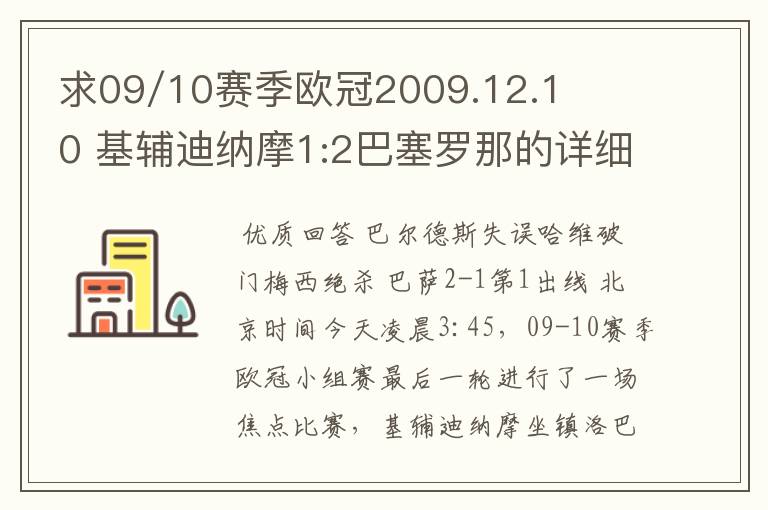 求09/10赛季欧冠2009.12.10 基辅迪纳摩1:2巴塞罗那的详细

优质回答 巴尔德斯失误哈维破门梅西绝杀 巴萨2-1第1出线 北京时间今天凌晨3:45，09-10赛季欧冠小组赛最后一轮进行了一场焦点比赛，基辅迪纳摩坐镇洛巴